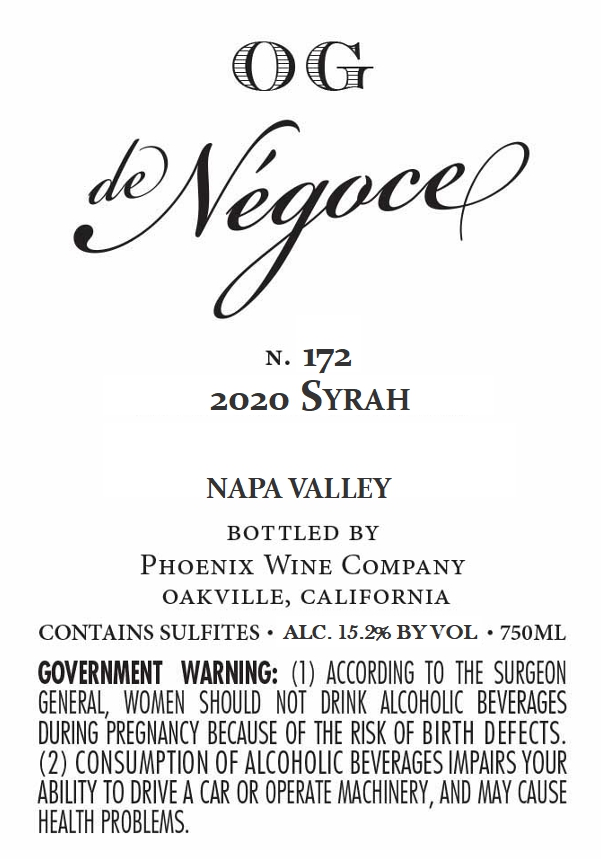 OG

de Négoce

N. 172
2020 SYRAH

NAPA VALLEY

BOTTLED BY
PHOENIX WINE COMPANY
OAKVILLE, CALIFORNIA

CONTAINS SULFITES • ALC. 15.2% BY VOL • 750ML

GOVERNMENT WARNING: (1) ACCORDING TO THE SURGEON GENERAL, WOMEN SHOULD NOT DRINK ALCOHOLIC BEVERAGES DURING PREGNANCY BECAUSE OF THE RISK OF BIRTH DEFECTS. (2) CONSUMPTION OF ALCOHOLIC BEVERAGES IMPAIRS YOUR ABILITY TO DRIVE A CAR OR OPERATE MACHINERY, AND MAY CAUSE HEALTH PROBLEMS.